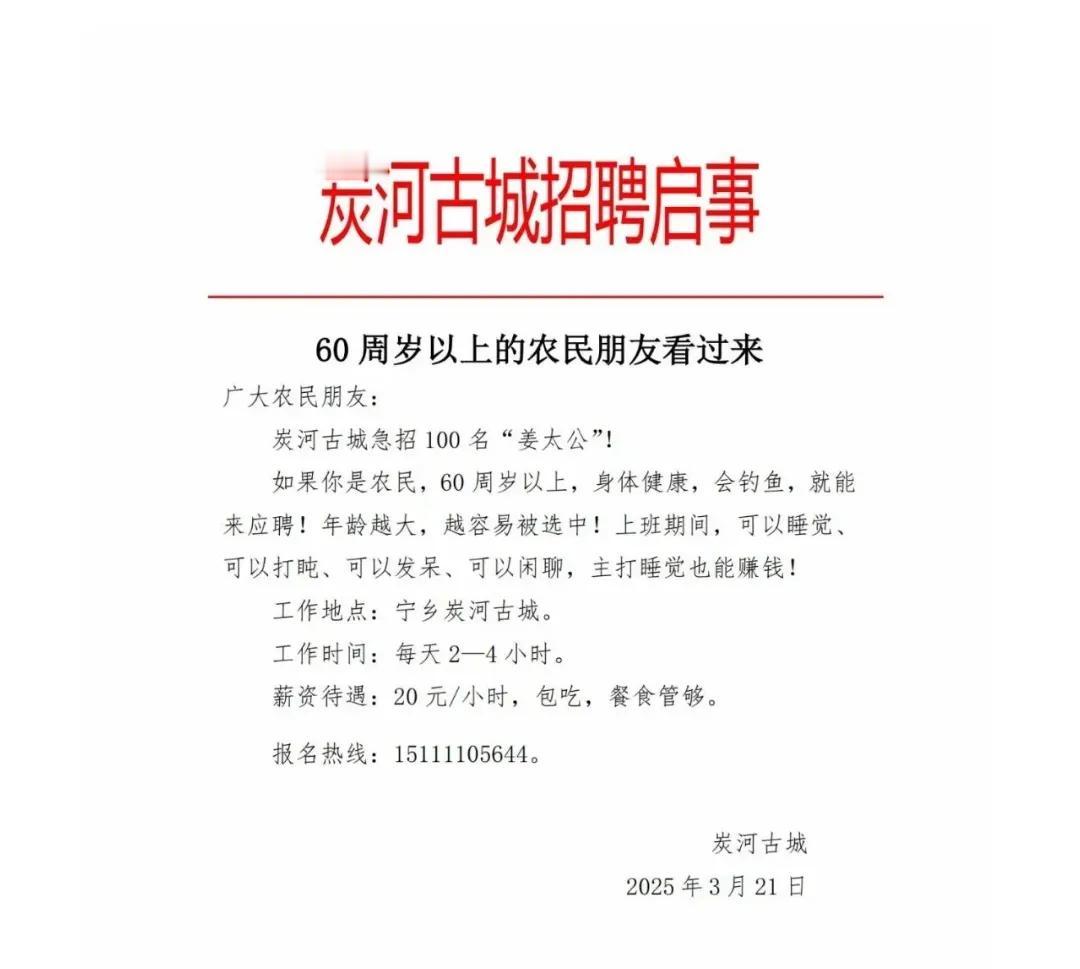 炭河古城招聘启事

60 周岁以上的农民朋友看过来

广大农民朋友：

炭河古城急招 100 名“姜太公”!

如果你是农民，60 周岁以上，身体健康，会钓鱼，就能来应聘！年龄越大，越容易被选中！上班期间，可以睡觉、可以打盹、可以发呆、可以闲聊，主打睡觉也能赚钱！

工作地点：宁乡炭河古城。

工作时间：每天 2—4 小时。

薪资待遇：20 元/小时，包吃，餐食管够。

报名热线：15111105644。

炭河古城

2025 年 3 月 21 日